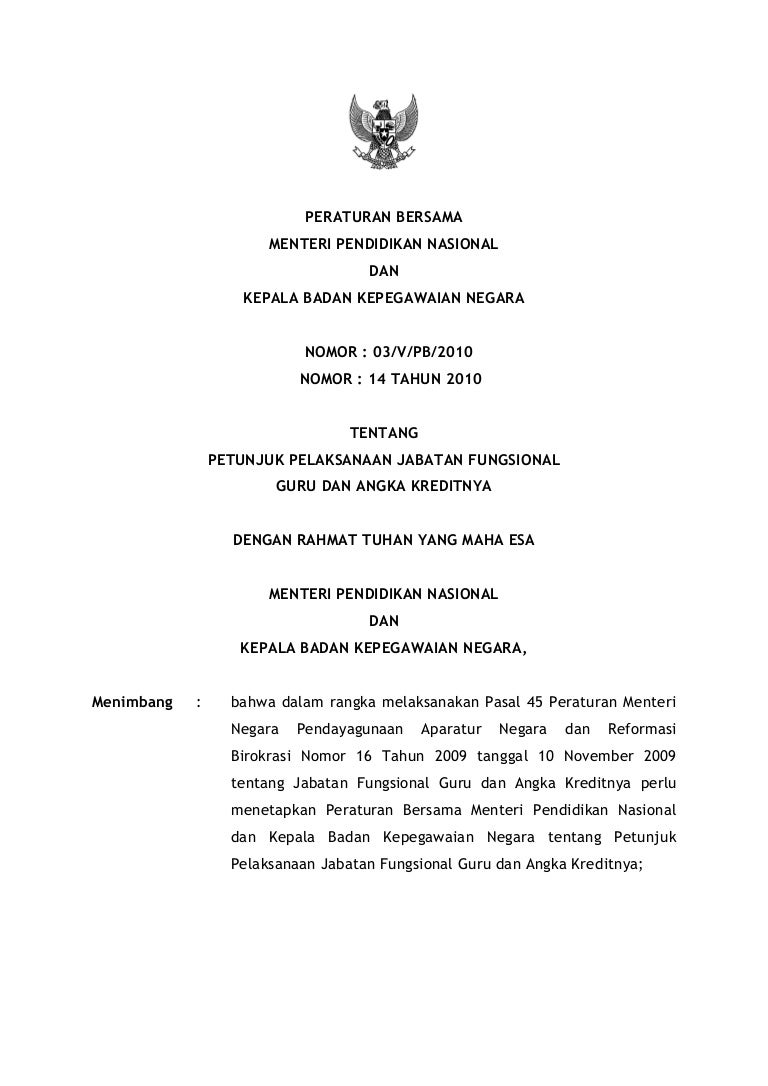 PERATURAN BERSAMA
MENTERI PENDIDIKAN NASIONAL
DAN
KEPALA BADAN KEPEGAWAIAN NEGARA

NOMOR : 03/V/PB/2010
NOMOR : 14 TAHUN 2010

TENTANG
PETUNJUK PELAKSANAAN JABATAN FUNGSIONAL
GURU DAN ANGKA KREDITNYA

DENGAN RAHMAT TUHAN YANG MAHA ESA

MENTERI PENDIDIKAN NASIONAL
DAN
KEPALA BADAN KEPEGAWAIAN NEGARA,

Menimbang : bahwa dalam rangka melaksanakan Pasal 45 Peraturan Menteri Negara Pendayagunaan Aparatur Negara dan Reformasi Birokrasi Nomor 16 Tahun 2009 tanggal 10 November 2009 tentang Jabatan Fungsional Guru dan Angka Kreditnya perlu menetapkan Peraturan Bersama Menteri Pendidikan Nasional dan Kepala Badan Kepegawaian Negara tentang Petunjuk Pelaksanaan Jabatan Fungsional Guru dan Angka Kreditnya;